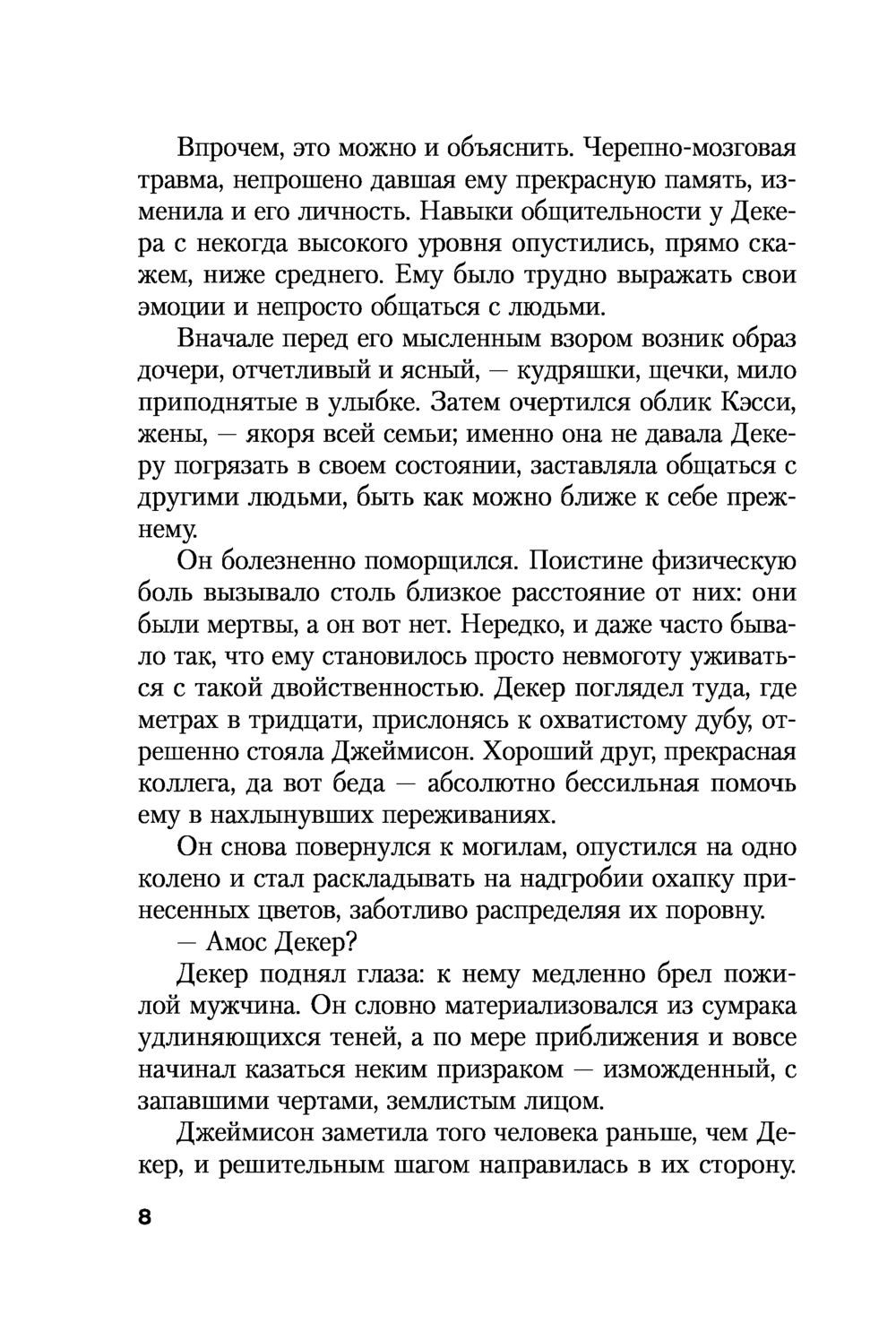 Впрочем, это можно и объяснить. Черепно-мозговая травма, непрошено давшая ему прекрасную память, изменила и его личность. Навыки общительности у Декера с некогда высокого уровня опустились, прямо скажем, ниже среднего. Ему было трудно выражать свои эмоции и непросто общаться с людьми.

Вначале перед его мысленным взором возник образ дочери, отчетливый и ясный, — кудряшки, щечки, мило приподнятые в улыбке. Затем очертился облик Кэсси, жены, — якоря всей семьи; именно она не давала Декеру погрязать в своем состоянии, заставляла общаться с другими людьми, быть как можно ближе к себе прежнему.

Он болезненно поморщился. Поистине физическую боль вызывало столь близкое расстояние от них: они были мертвы, а он вот нет. Нередко, и даже часто бывало так, что ему становилось просто невмоготу уживаться с такой двойственностью. Декер поглядел туда, где метрах в тридцати, прислонясь к охватистому дубу, отрешенно стояла Джеймисон. Хороший друг, прекрасная коллега, да вот беда — абсолютно бессильная помочь ему в нахлынувших переживаниях.

Он снова повернулся к могилам, опустился на одно колено и стал раскладывать на надгробии охапку принесенных цветов, заботливо распределяя их поровну.

— Амос Декер?

Декер поднял глаза: к нему медленно брел пожилой мужчина. Он словно материализовался из сумрака удлиняющихся теней, а по мере приближения и вовсе начинал казаться неким призраком — изможденный, с запавшими чертами, землистым лицом.

Джеймисон заметила того человека раньше, чем Декер, и решительным шагом направилась в их сторону.

8